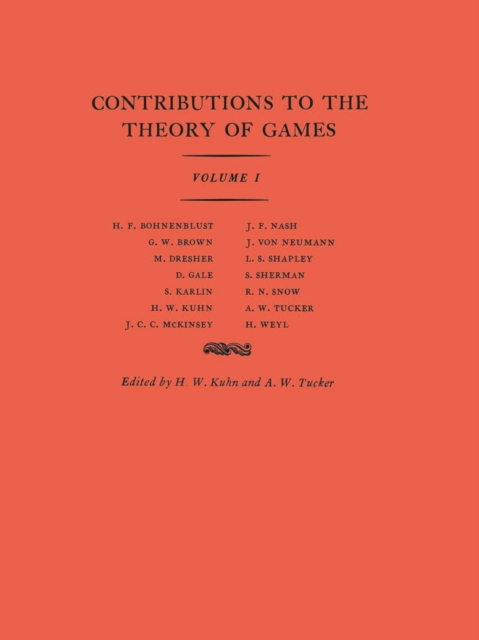 CONTRIBUTIONS TO THE THEORY OF GAMES

VOLUME I

H. F. BOHNENBLUST
G. W. BROWN
M. DRESHER
D. GALE
S. KARLIN
H. W. KUHN
J. C. C. MCKINSEY

J. F. NASH
J. VON NEUMANN
L. S. SHAPLEY
S. SHERMAN
R. N. SNOW
A. W. TUCKER
H. WEYL

Edited by H. W. Kuhn and A. W. Tucker